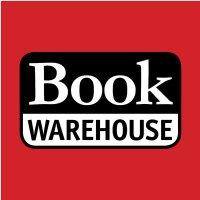 Book
WAREHOUSE